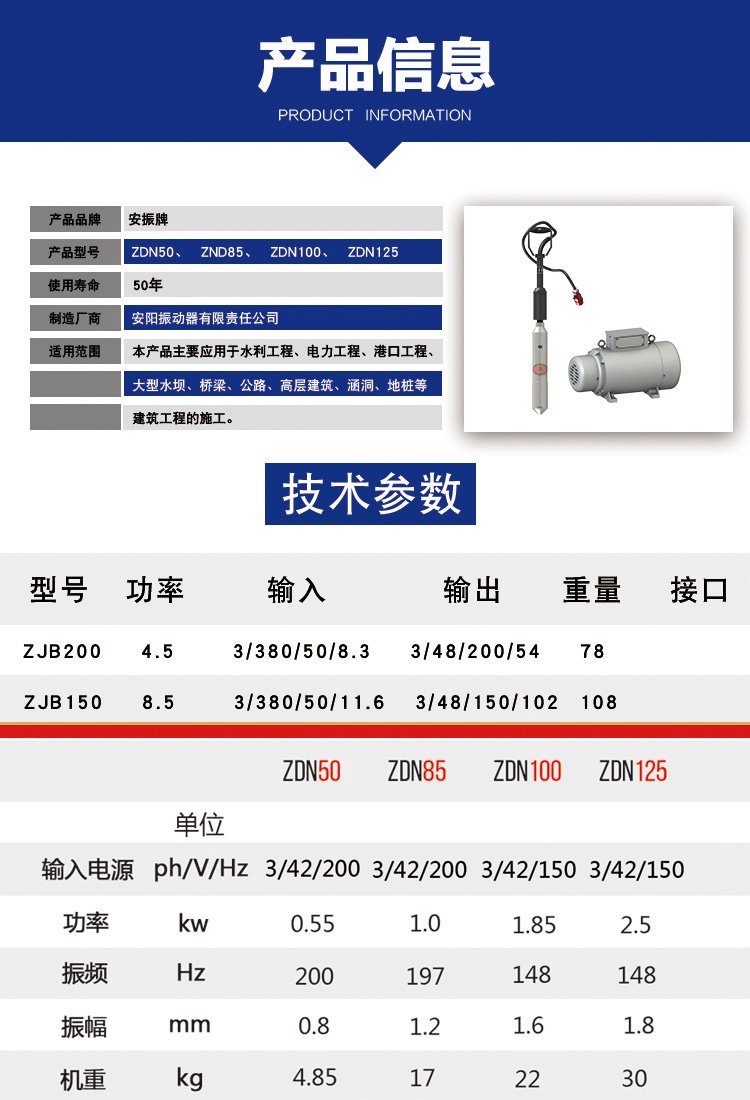 产品信息
PRODUCT INFORMATION

| 产品品牌 | 安振牌 |
|---|---|
| 产品型号 | ZDN50、 ZND85、 ZDN100、 ZDN125 |
| 使用寿命 | 50年 |
| 制造厂商 | 安阳振动器有限责任公司 |
| 适用范围 | 本产品主要应用于水利工程、电力工程、港口工程、 |
| | 大型水坝、桥梁、公路、高层建筑、涵洞、地桩等 |
| | 建筑工程的施工。 |

技术参数

| 型号 | 功率 | 输入 | 输出 | 重量 | 接口 |
|---|---|---|---|---|---|
| ZJB200 | 4.5 | 3/380/50/8.3 | 3/48/200/54 | 78 | |
| ZJB150 | 8.5 | 3/380/50/11.6 | 3/48/150/102 | 108 | |

| | | ZDN50 | ZDN85 | ZDN100 | ZDN125 |
|---|---|---|---|---|---|
| | 单位 | | | | |
| 输入电源 | ph/V/Hz | 3/42/200 | 3/42/200 | 3/42/150 | 3/42/150 |
| 功率 | kw | 0.55 | 1.0 | 1.85 | 2.5 |
| 振频 | Hz | 200 | 197 | 148 | 148 |
| 振幅 | mm | 0.8 | 1.2 | 1.6 | 1.8 |
| 机重 | kg | 4.85 | 17 | 22 | 30 |